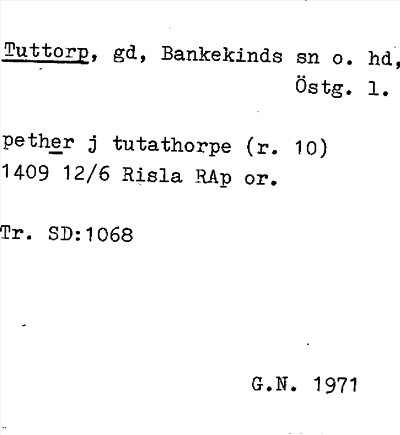 Tuttorp, gd, Bankekinds sn o. hd, Östg. l.

pether j tutathorpe (r. 10)
1409 12/6 Risla RAp or.

Tr. SD:1068

G.N. 1971